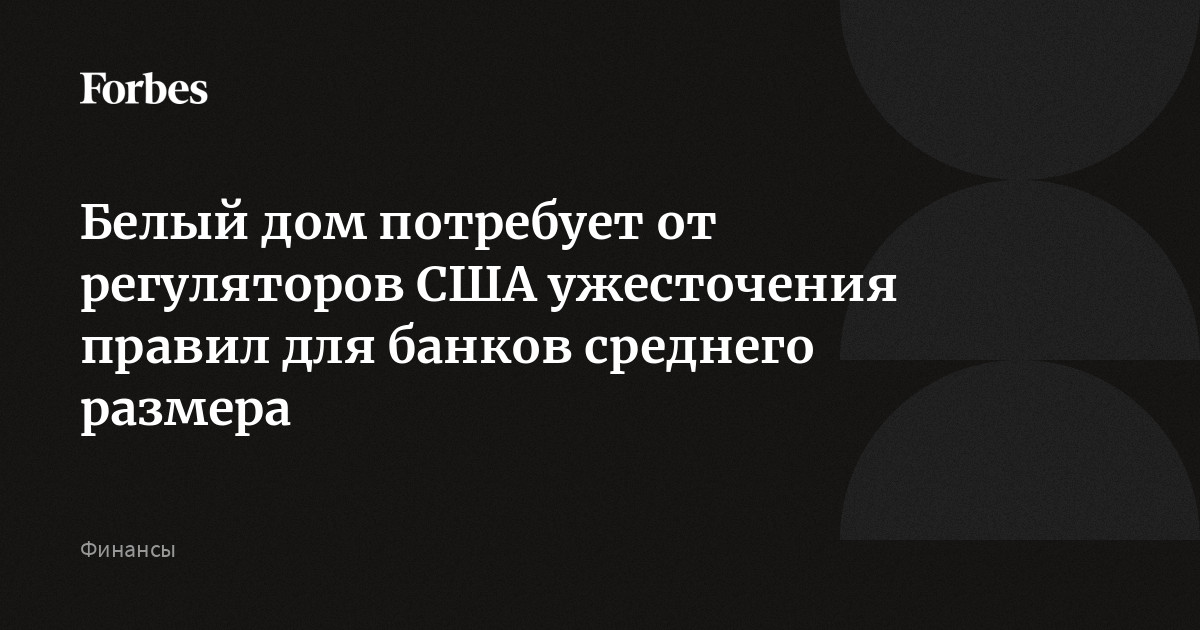 Forbes

Белый дом потребует от регуляторов США ужесточения правил для банков среднего размера

Финансы